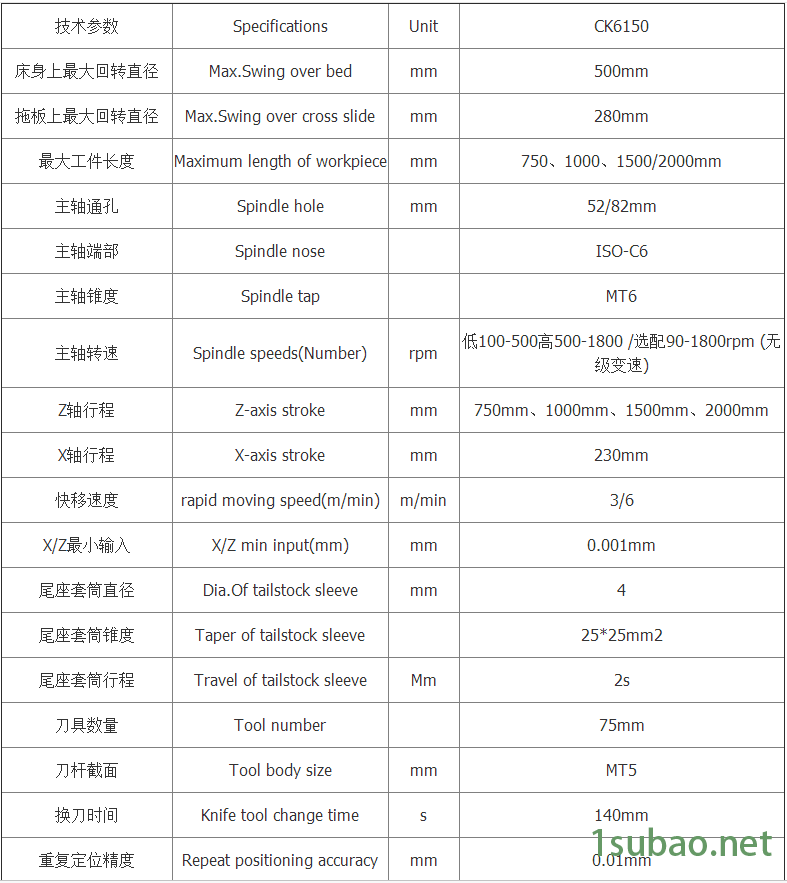 | 技术参数 | Specifications | Unit | CK6150 |
|---|---|---|---|
| 床身上最大回转直径 | Max.Swing over bed | mm | 500mm |
| 拖板上最大回转直径 | Max.Swing over cross slide | mm | 280mm |
| 最大工件长度 | Maximum length of workpiece | mm | 750、1000、1500/2000mm |
| 主轴通孔 | Spindle hole | mm | 52/82mm |
| 主轴端部 | Spindle nose | | ISO-C6 |
| 主轴锥度 | Spindle tap | | MT6 |
| 主轴转速 | Spindle speeds(Number) | rpm | 低100-500高500-1800 /选配90-1800rpm (无级变速) |
| Z轴行程 | Z-axis stroke | mm | 750mm、1000mm、1500mm、2000mm |
| X轴行程 | X-axis stroke | mm | 230mm |
| 快移速度 | rapid moving speed(m/min) | m/min | 3/6 |
| X/Z最小输入 | X/Z min input(mm) | mm | 0.001mm |
| 尾座套筒直径 | Dia.Of tailstock sleeve | mm | 4 |
| 尾座套筒锥度 | Taper of tailstock sleeve | | 25*25mm2 |
| 尾座套筒行程 | Travel of tailstock sleeve | Mm | 2s |
| 刀具数量 | Tool number | | 75mm |
| 刀杆截面 | Tool body size | mm | MT5 |
| 换刀时间 | Knife tool change time | s | 140mm |
| 重复定位精度 | Repeat positioning accuracy | mm | 0.01mm |

1subao.net